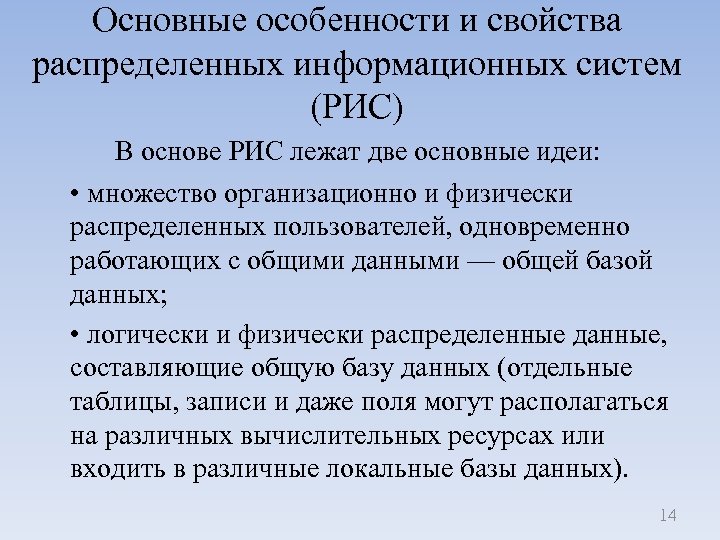 Основные особенности и свойства распределенных информационных систем (РИС)

В основе РИС лежат две основные идеи:

• множество организационно и физически распределенных пользователей, одновременно работающих с общими данными — общей базой данных;

• логически и физически распределенные данные, составляющие общую базу данных (отдельные таблицы, записи и даже поля могут располагаться на различных вычислительных ресурсах или входить в различные локальные базы данных).

14